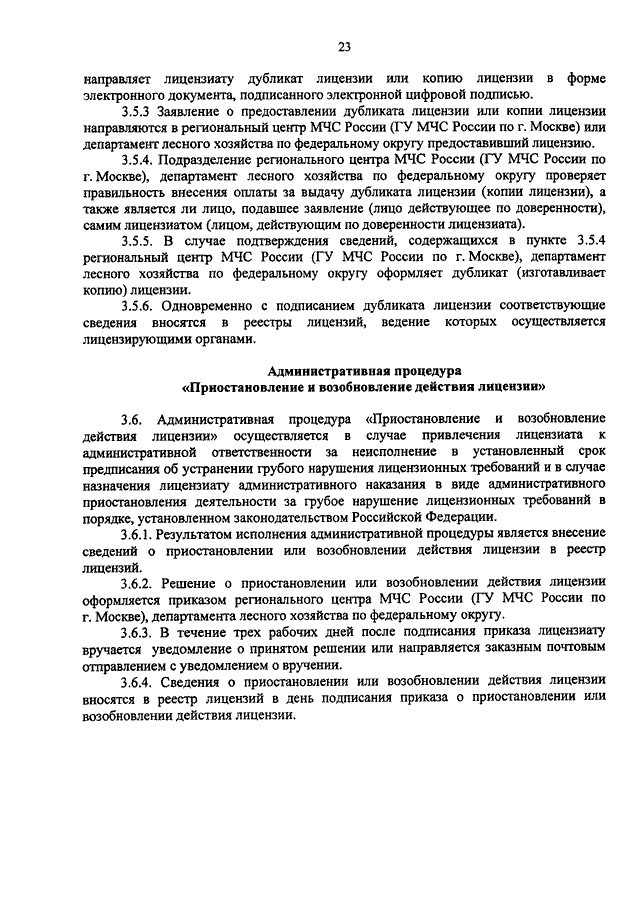 23

направляет лицензиату дубликат лицензии или копию лицензии в форме электронного документа, подписанного электронной цифровой подписью.

3.5.3 Заявление о предоставлении дубликата лицензии или копии лицензии направляются в региональный центр МЧС России (ГУ МЧС России по г. Москве) или департамент лесного хозяйства по федеральному округу предоставивший лицензию.

3.5.4. Подразделение регионального центра МЧС России (ГУ МЧС России по г. Москве), департамент лесного хозяйства по федеральному округу проверяет правильность внесения оплаты за выдачу дубликата лицензии (копии лицензии), а также является ли лицо, подавшее заявление (лицо действующее по доверенности), самим лицензиатом (лицом, действующим по доверенности лицензиата).

3.5.5. В случае подтверждения сведений, содержащихся в пункте 3.5.4 региональный центр МЧС России (ГУ МЧС России по г. Москве), департамент лесного хозяйства по федеральному округу оформляет дубликат (изготавливает копию) лицензии.

3.5.6. Одновременно с подписанием дубликата лицензии соответствующие сведения вносятся в реестры лицензий, ведение которых осуществляется лицензирующими органами.

Административная процедура
«Приостановление и возобновление действия лицензии»

3.6. Административная процедура «Приостановление и возобновление действия лицензии» осуществляется в случае привлечения лицензиата к административной ответственности за неисполнение в установленный срок предписания об устранении грубого нарушения лицензионных требований и в случае назначения лицензиату административного наказания в виде административного приостановления деятельности за грубое нарушение лицензионных требований в порядке, установленном законодательством Российской Федерации.

3.6.1. Результатом исполнения административной процедуры является внесение сведений о приостановлении или возобновлении действия лицензии в реестр лицензий.

3.6.2. Решение о приостановлении или возобновлении действия лицензии оформляется приказом регионального центра МЧС России (ГУ МЧС России по г. Москве), департамента лесного хозяйства по федеральному округу.

3.6.3. В течение трех рабочих дней после подписания приказа лицензиату вручается уведомление о принятом решении или направляется заказным почтовым отправлением с уведомлением о вручении.

3.6.4. Сведения о приостановлении или возобновлении действия лицензии вносятся в реестр лицензий в день подписания приказа о приостановлении или возобновлении действия лицензии.